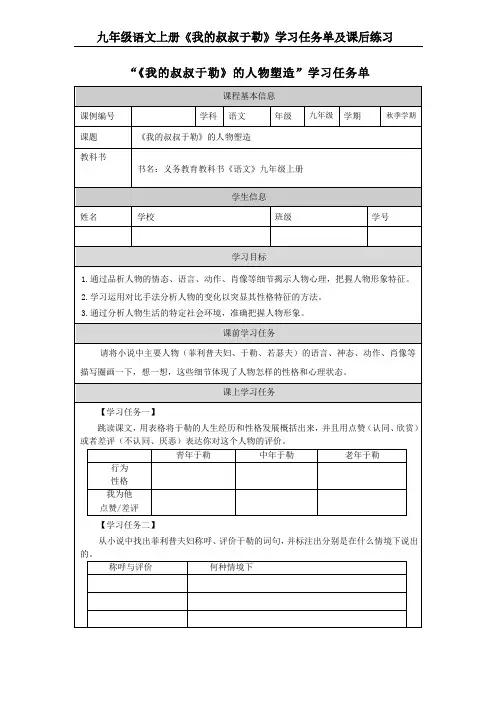 九年级语文上册《我的叔叔于勒》学习任务单及课后练习

“《我的叔叔于勒》的人物塑造”学习任务单

课程基本信息

| 课例编号 | | 学科 | 语文 | 年级 | 九年级 | 学期 | 秋季学期 |
|---|---|---|---|---|---|---|---|
| 课题 | 《我的叔叔于勒》的人物塑造 | | | | | | |
| 教科书 | 书名：义务教育教科书《语文》九年级上册 | | | | | | |

学生信息

| 姓名 | 学校 | 班级 | 学号 |
|---|---|---|---|
| | | | |

学习目标

1. 通过品析人物的情态、语言、动作、肖像等细节揭示人物心理，把握人物形象特征。

2. 学习运用对比手法分析人物的变化以突显其性格特征的方法。

3. 通过分析人物生活的特定社会环境，准确把握人物形象。

课前学习任务

请将小说中主要人物（菲利普夫妇、于勒、若瑟夫）的语言、神态、动作、肖像等描写圈画一下，想一想，这些细节体现了人物怎样的性格和心理状态。

课上学习任务

【学习任务一】

跳读课文，用表格将于勒的人生经历和性格发展概括出来，并且用点赞（认同、欣赏）或者差评（不认同、厌恶）表达你对这个人物的评价。

| | 青年于勒 | 中年于勒 | 老年于勒 |
|---|---|---|---|
| 行为 性格 | | | |
| 我为他 点赞/差评 | | | |

【学习任务二】

从小说中找出菲利普夫妇称呼、评价于勒的词句，并标注出分别是在什么情境下说出的。

| 称呼与评价 | 何种情境下 |
|---|---|
| | |
| | |
| | |